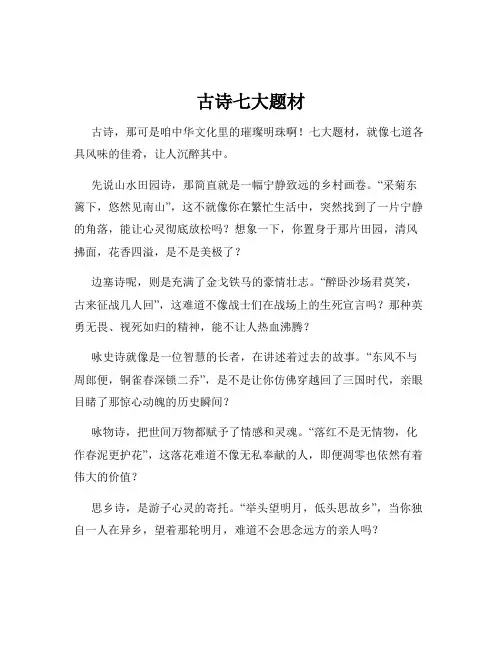 古诗七大题材

古诗，那可是咱中华文化里的璀璨明珠啊！七大题材，就像七道各具风味的佳肴，让人沉醉其中。

先说山水田园诗，那简直就是一幅宁静致远的乡村画卷。“采菊东篱下，悠然见南山”，这不就像你在繁忙生活中，突然找到了一片宁静的角落，能让心灵彻底放松吗？想象一下，你置身于那片田园，清风拂面，花香四溢，是不是美极了？

边塞诗呢，则是充满了金戈铁马的豪情壮志。“醉卧沙场君莫笑，古来征战几人回”，这难道不像战士们在战场上的生死宣言吗？那种英勇无畏、视死如归的精神，能不让人热血沸腾？

咏史诗就像是一位智慧的长者，在讲述着过去的故事。“东风不与周郎便，铜雀春深锁二乔”，是不是让你仿佛穿越回了三国时代，亲眼目睹了那惊心动魄的历史瞬间？

咏物诗，把世间万物都赋予了情感和灵魂。“落红不是无情物，化作春泥更护花”，这落花难道不像无私奉献的人，即便凋零也依然有着伟大的价值？

思乡诗，是游子心灵的寄托。“举头望明月，低头思故乡”，当你独自一人在异乡，望着那轮明月，难道不会思念远方的亲人吗？